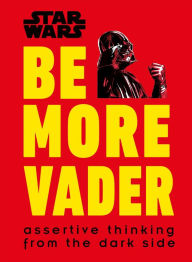 STAR WARS

BE MORE VADER

assertive thinking from the dark side